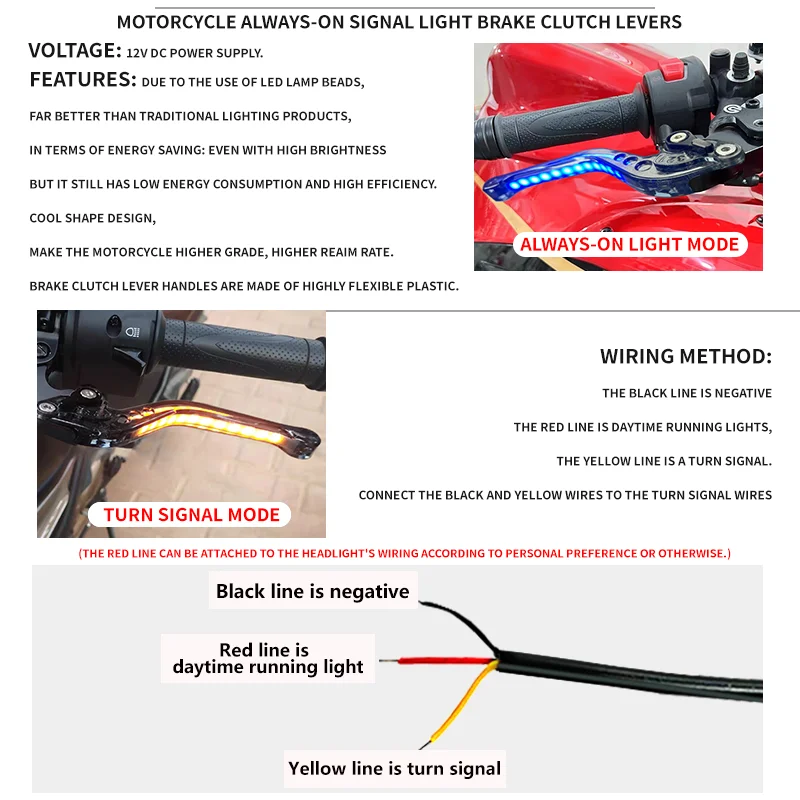 MOTORCYCLE ALWAYS-ON SIGNAL LIGHT BRAKE CLUTCH LEVERS

VOLTAGE: 12V DC POWER SUPPLY.

FEATURES: DUE TO THE USE OF LED LAMP BEADS,

FAR BETTER THAN TRADITIONAL LIGHTING PRODUCTS,

IN TERMS OF ENERGY SAVING: EVEN WITH HIGH BRIGHTNESS

BUT IT STILL HAS LOW ENERGY CONSUMPTION AND HIGH EFFICIENCY.

COOL SHAPE DESIGN,

MAKE THE MOTORCYCLE HIGHER GRADE, HIGHER REAIM RATE.

BRAKE CLUTCH LEVER HANDLES ARE MADE OF HIGHLY FLEXIBLE PLASTIC.

ALWAYS-ON LIGHT MODE

TURN SIGNAL MODE

WIRING METHOD:

THE BLACK LINE IS NEGATIVE

THE RED LINE IS DAYTIME RUNNING LIGHTS,

THE YELLOW LINE IS A TURN SIGNAL.

CONNECT THE BLACK AND YELLOW WIRES TO THE TURN SIGNAL WIRES

(THE RED LINE CAN BE ATTACHED TO THE HEADLIGHT'S WIRING ACCORDING TO PERSONAL PREFERENCE OR OTHERWISE.)

Black line is negative

Red line is daytime running light

Yellow line is turn signal